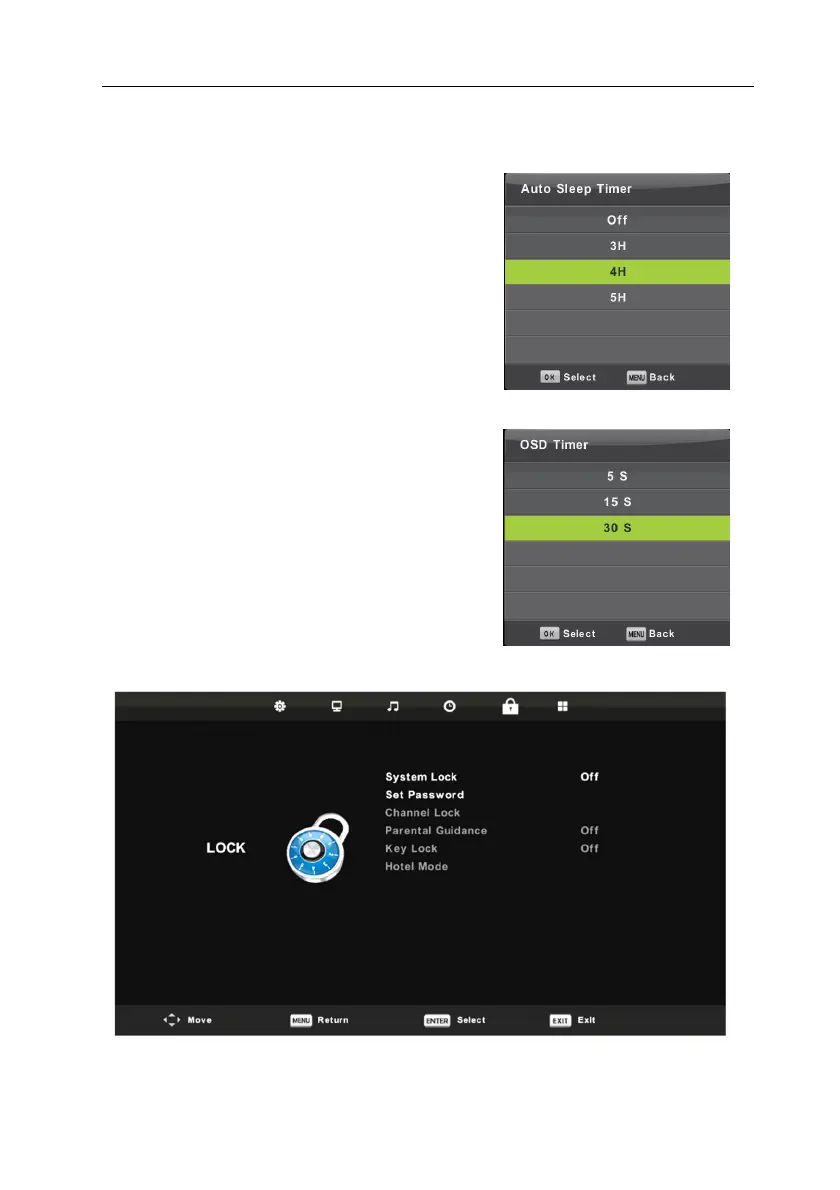 Auto Sleep Timer

Off

3H

4H

5H

OK Select MENU Back

OSD Timer

5 S

15 S

30 S

OK Select MENU Back

LOCK

System Lock Off

Set Password

Channel Lock

Parental Guidance Off

Key Lock Off

Hotel Mode

Move MENU Return ENTER Select EXIT Exit